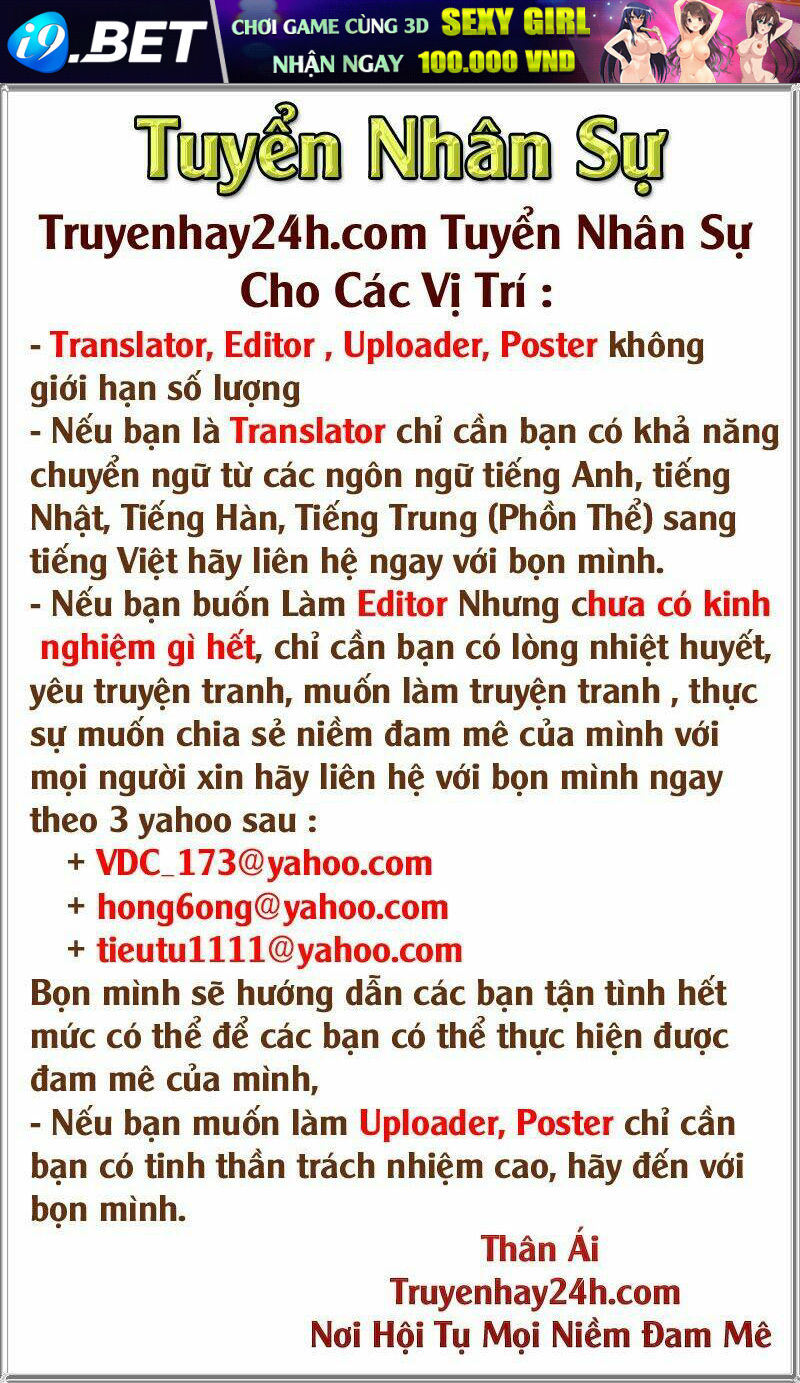 i9.BET CHƠI GAME CÙNG 3D SEXY GIRL NHẬN NGAY 100.000 VND

Tuyển Nhân Sự

Truyenhay24h.com Tuyển Nhân Sự Cho Các Vị Trí :

- Translator, Editor , Uploader, Poster không giới hạn số lượng
- Nếu bạn là Translator chỉ cần bạn có khả năng chuyển ngữ từ các ngôn ngữ tiếng Anh, tiếng Nhật, Tiếng Hàn, Tiếng Trung (Phồn Thể) sang tiếng Việt hãy liên hệ ngay với bọn mình.
- Nếu bạn buốn Làm Editor Nhưng chưa có kinh nghiệm gì hết, chỉ cần bạn có lòng nhiệt huyết, yêu truyện tranh, muốn làm truyện tranh , thực sự muốn chia sẻ niềm đam mê của mình với mọi người xin hãy liên hệ với bọn mình ngay theo 3 yahoo sau :
+ VDC_173@yahoo.com
+ hong6ong@yahoo.com
+ tieutu1111@yahoo.com
Bọn mình sẽ hướng dẫn các bạn tận tình hết mức có thể để các bạn có thể thực hiện được đam mê của mình,
- Nếu bạn muốn làm Uploader, Poster chỉ cần bạn có tinh thần trách nhiệm cao, hãy đến với bọn mình.

Thân Ái
Truyenhay24h.com
Nơi Hội Tụ Mọi Niềm Đam Mê